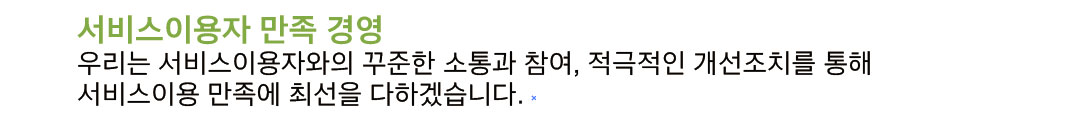 서비스이용자 만족 경영
우리는 서비스이용자와의 꾸준한 소통과 참여, 적극적인 개선조치를 통해 서비스이용 만족에 최선을 다하겠습니다.